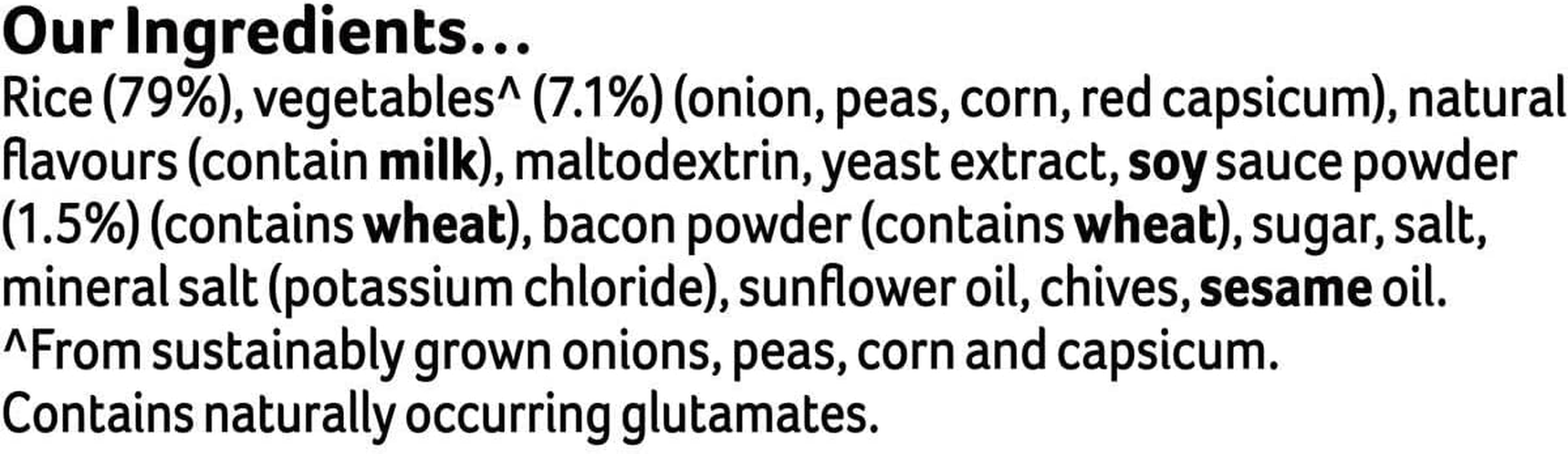 Our Ingredients...
Rice (79%), vegetables^ (7.1%) (onion, peas, corn, red capsicum), natural flavours (contain milk), maltodextrin, yeast extract, soy sauce powder (1.5%) (contains wheat), bacon powder (contains wheat), sugar, salt, mineral salt (potassium chloride), sunflower oil, chives, sesame oil.
^From sustainably grown onions, peas, corn and capsicum.
Contains naturally occurring glutamates.